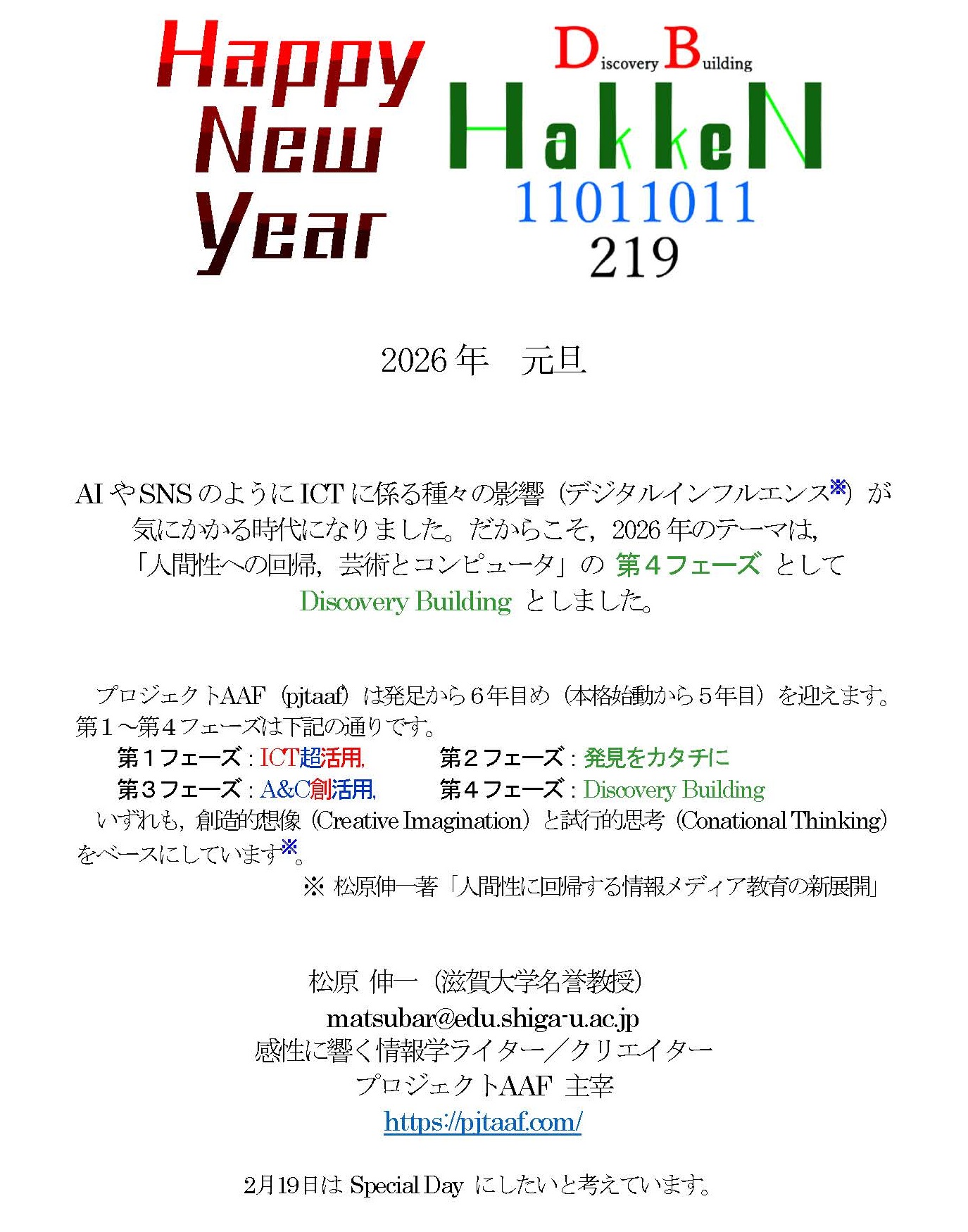 Happy New Year

Discovery Building
HakkeN
11011011
219

2026年　元旦

AIやSNSのようにICTに係る種々の影響（デジタルインフルエンス※）が気にかかる時代になりました。だからこそ，2026年のテーマは，「人間性への回帰，芸術とコンピュータ」の 第４フェーズ として Discovery Building としました。

プロジェクトAAF（pjtaaf）は発足から６年目め（本格始動から５年目）を迎えます。第１～第４フェーズは下記の通りです。

第１フェーズ：ICT超活用，　　第２フェーズ：発見をカタチに
第３フェーズ：A&C創活用，　　第４フェーズ：Discovery Building

いずれも，創造的想像（Creative Imagination）と試行的思考（Conational Thinking）をベースにしています※。

※ 松原伸一著「人間性に回帰する情報メディア教育の新展開」

松原 伸一（滋賀大学名誉教授）
matsubar@edu.shiga-u.ac.jp
感性に響く情報学ライター／クリエイター
プロジェクトAAF 主宰
https://pjtaaf.com/

2月19日は Special Day にしたいと考えています。